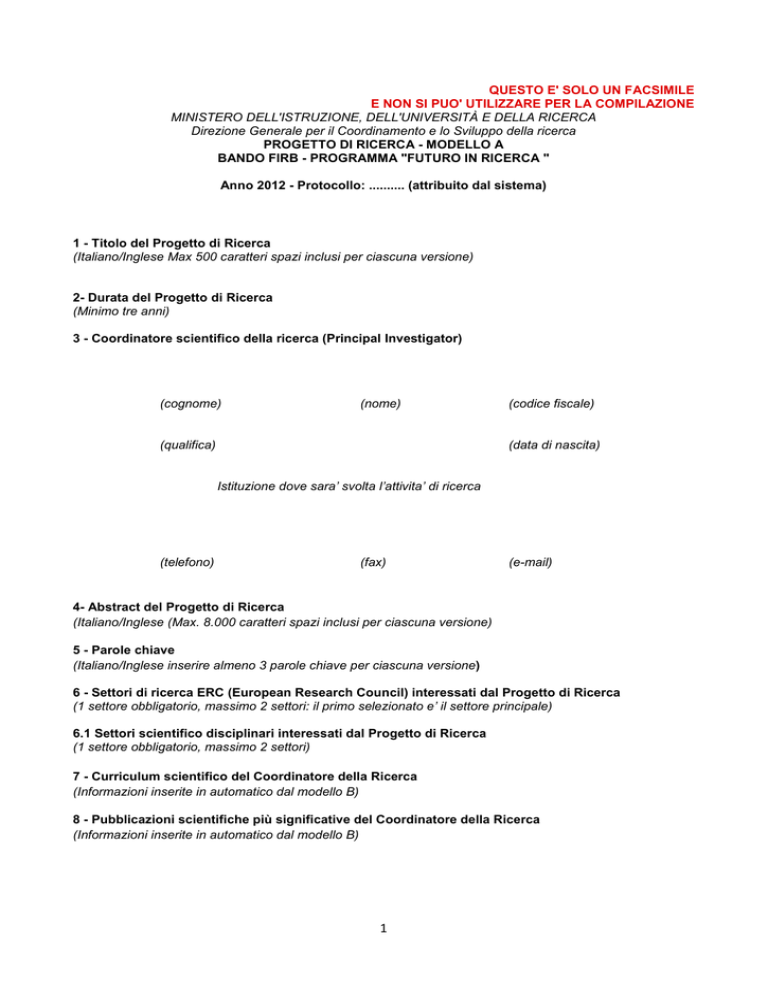 QUESTO E' SOLO UN FACSIMILE
E NON SI PUO' UTILIZZARE PER LA COMPILAZIONE

MINISTERO DELL'ISTRUZIONE, DELL'UNIVERSITÀ E DELLA RICERCA
Direzione Generale per il Coordinamento e lo Sviluppo della ricerca
PROGETTO DI RICERCA - MODELLO A
BANDO FIRB - PROGRAMMA "FUTURO IN RICERCA "

Anno 2012 - Protocollo: .......... (attribuito dal sistema)

1 - Titolo del Progetto di Ricerca
(Italiano/Inglese Max 500 caratteri spazi inclusi per ciascuna versione)

2- Durata del Progetto di Ricerca
(Minimo tre anni)

3 - Coordinatore scientifico della ricerca (Principal Investigator)

(cognome) (nome) (codice fiscale)

(qualifica) (data di nascita)

Istituzione dove sara' svolta l'attivita' di ricerca

(telefono) (fax) (e-mail)

4- Abstract del Progetto di Ricerca
(Italiano/Inglese (Max. 8.000 caratteri spazi inclusi per ciascuna versione)

5 - Parole chiave
(Italiano/Inglese inserire almeno 3 parole chiave per ciascuna versione)

6 - Settori di ricerca ERC (European Research Council) interessati dal Progetto di Ricerca
(1 settore obbligatorio, massimo 2 settori: il primo selezionato e' il settore principale)

6.1 Settori scientifico disciplinari interessati dal Progetto di Ricerca
(1 settore obbligatorio, massimo 2 settori)

7 - Curriculum scientifico del Coordinatore della Ricerca
(Informazioni inserite in automatico dal modello B)

8 - Pubblicazioni scientifiche più significative del Coordinatore della Ricerca
(Informazioni inserite in automatico dal modello B)

1